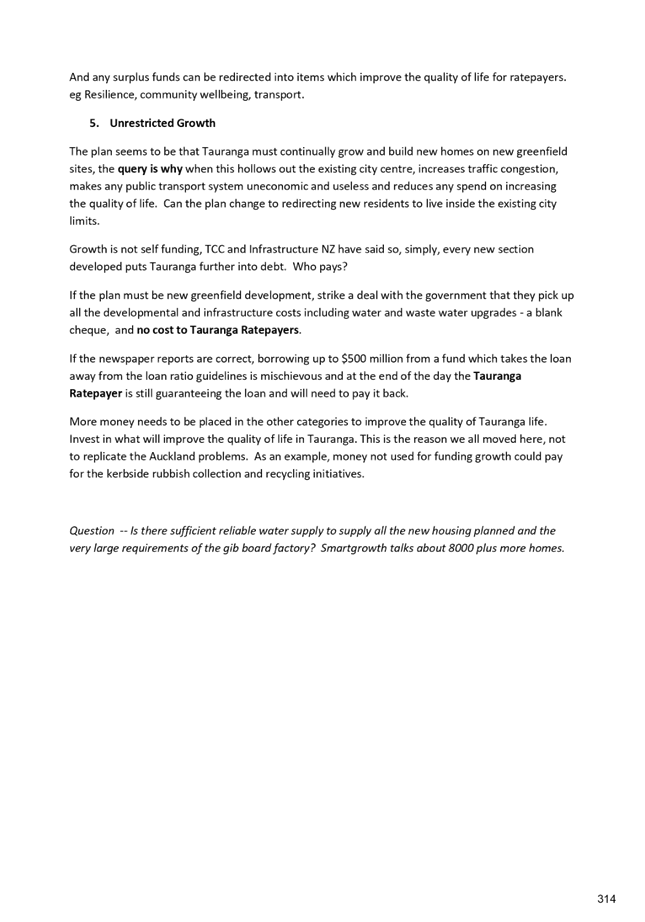 And any surplus funds can be redirected into items which improve the quality of life for ratepayers. eg Resilience, community wellbeing, transport.

5. Unrestricted Growth

The plan seems to be that Tauranga must continually grow and build new homes on new greenfield sites, the query is why when this hollows out the existing city centre, increases traffic congestion, makes any public transport system uneconomic and useless and reduces any spend on increasing the quality of life. Can the plan change to redirecting new residents to live inside the existing city limits.

Growth is not self funding, TCC and Infrastructure NZ have said so, simply, every new section developed puts Tauranga further into debt. Who pays?

If the plan must be new greenfield development, strike a deal with the government that they pick up all the developmental and infrastructure costs including water and waste water upgrades - a blank cheque, and no cost to Tauranga Ratepayers.

If the newspaper reports are correct, borrowing up to $500 million from a fund which takes the loan away from the loan ratio guidelines is mischievous and at the end of the day the Tauranga Ratepayer is still guaranteeing the loan and will need to pay it back.

More money needs to be placed in the other categories to improve the quality of Tauranga life. Invest in what will improve the quality of life in Tauranga. This is the reason we all moved here, not to replicate the Auckland problems. As an example, money not used for funding growth could pay for the kerbside rubbish collection and recycling initiatives.

Question -- Is there sufficient reliable water supply to supply all the new housing planned and the very large requirements of the gib board factory? Smartgrowth talks about 8000 plus more homes.

314